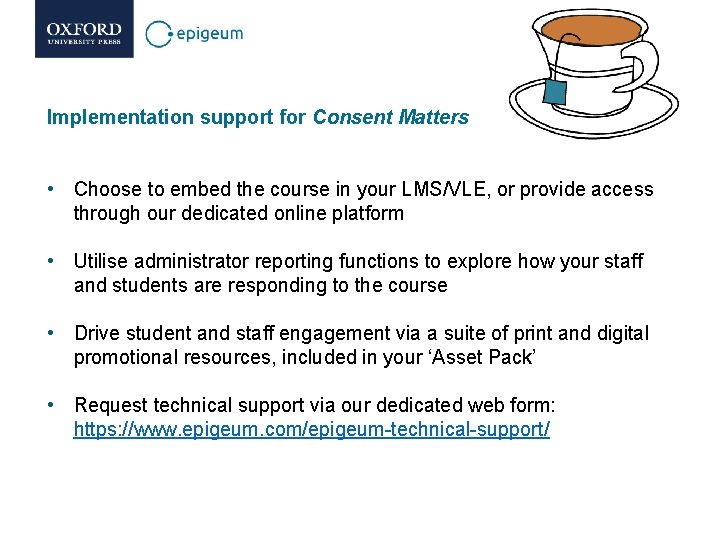 OXFORD
UNIVERSITY PRESS

epigeum

Implementation support for Consent Matters

• Choose to embed the course in your LMS/VLE, or provide access through our dedicated online platform

• Utilise administrator reporting functions to explore how your staff and students are responding to the course

• Drive student and staff engagement via a suite of print and digital promotional resources, included in your ‘Asset Pack’

• Request technical support via our dedicated web form: https://www.epigeum.com/epigeum-technical-support/